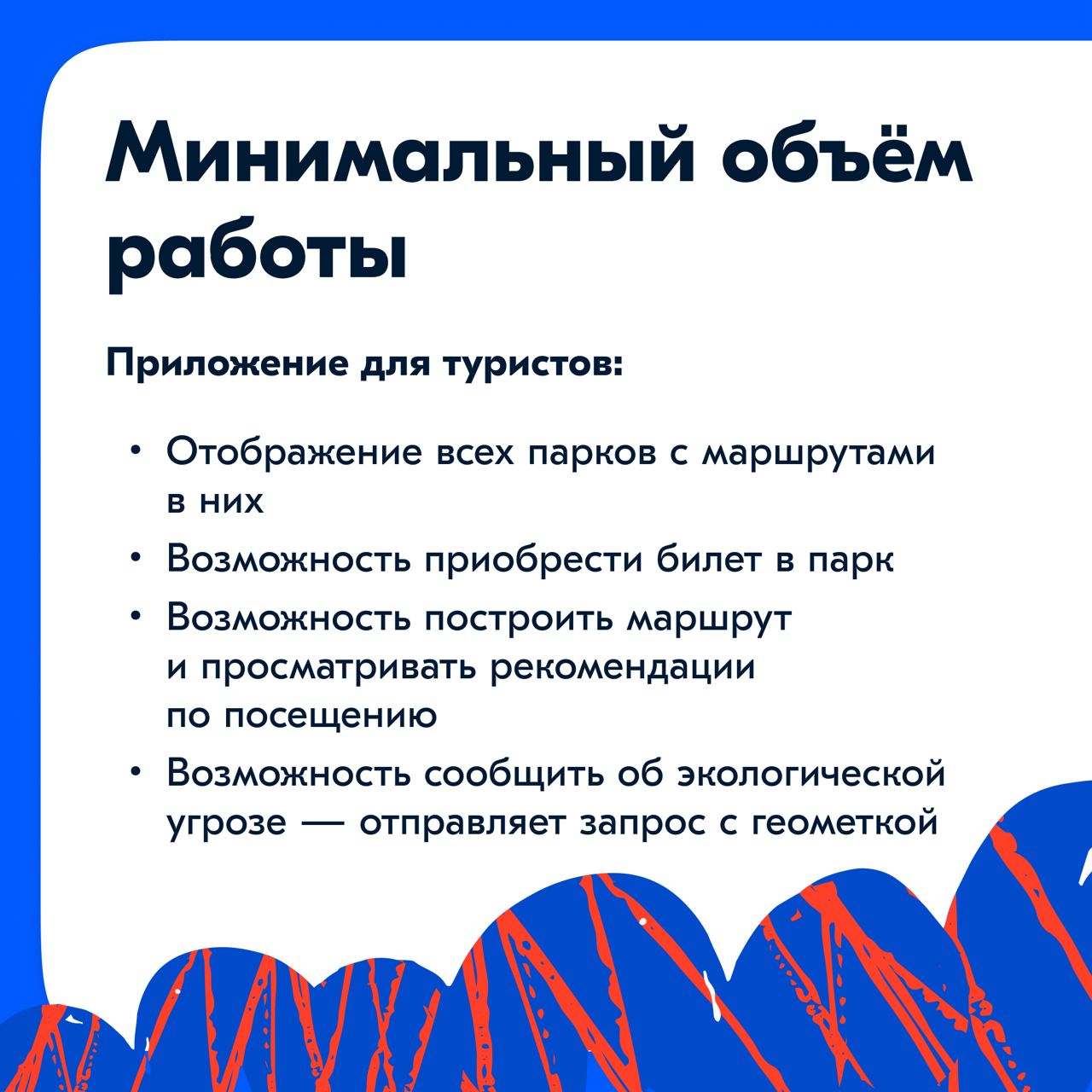 Минимальный объём работы

Приложение для туристов:

• Отображение всех парков с маршрутами в них
• Возможность приобрести билет в парк
• Возможность построить маршрут и просматривать рекомендации по посещению
• Возможность сообщить об экологической угрозе — отправляет запрос с геометкой